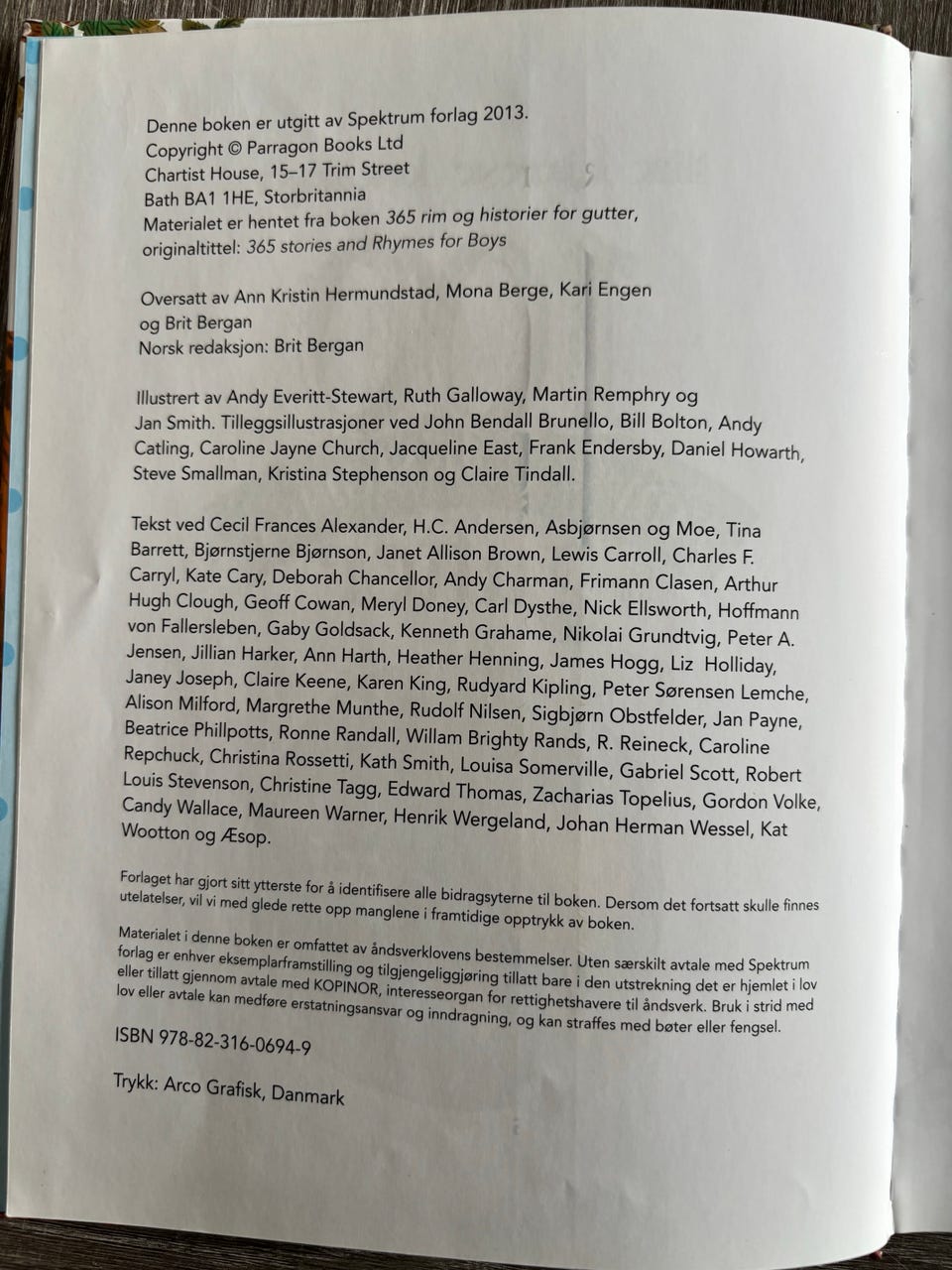 Denne boken er utgitt av Spektrum forlag 2013.
Copyright © Parragon Books Ltd
Chartist House, 15–17 Trim Street
Bath BA1 1HE, Storbritannia
Materialet er hentet fra boken 365 rim og historier for gutter, originaltittel: 365 stories and Rhymes for Boys

Oversatt av Ann Kristin Hermundstad, Mona Berge, Kari Engen og Brit Bergan
Norsk redaksjon: Brit Bergan

Illustrert av Andy Everitt-Stewart, Ruth Galloway, Martin Remphry og Jan Smith. Tilleggsillustrasjoner ved John Bendall Brunello, Bill Bolton, Andy Catling, Caroline Jayne Church, Jacqueline East, Frank Endersby, Daniel Howarth, Steve Smallman, Kristina Stephenson og Claire Tindall.

Tekst ved Cecil Frances Alexander, H.C. Andersen, Asbjørnsen og Moe, Tina Barrett, Bjørnstjerne Bjørnson, Janet Allison Brown, Lewis Carroll, Charles F. Carryl, Kate Cary, Deborah Chancellor, Andy Charman, Frimann Clasen, Arthur Hugh Clough, Geoff Cowan, Meryl Doney, Carl Dysthe, Nick Ellsworth, Hoffmann von Fallersleben, Gaby Goldsack, Kenneth Grahame, Nikolai Grundtvig, Peter A. Jensen, Jillian Harker, Ann Harth, Heather Henning, James Hogg, Liz Holliday, Janey Joseph, Claire Keene, Karen King, Rudyard Kipling, Peter Sørensen Lemche, Alison Milford, Margrethe Munthe, Rudolf Nilsen, Sigbjørn Obstfelder, Jan Payne, Beatrice Phillpotts, Ronne Randall, Willam Brighty Rands, R. Reineck, Caroline Repchuck, Christina Rossetti, Kath Smith, Louisa Somerville, Gabriel Scott, Robert Louis Stevenson, Christine Tagg, Edward Thomas, Zacharias Topelius, Gordon Volke, Candy Wallace, Maureen Warner, Henrik Wergeland, Johan Herman Wessel, Kat Wootton og Æsop.

Forlaget har gjort sitt ytterste for å identifisere alle bidragsyterne til boken. Dersom det fortsatt skulle finnes utelatelser, vil vi med glede rette opp manglene i framtidige opptrykk av boken.

Materialet i denne boken er omfattet av åndsverklovens bestemmelser. Uten særskilt avtale med Spektrum forlag er enhver eksemplarframstilling og tilgjengeliggjøring tillatt bare i den utstrekning det er hjemlet i lov eller tillatt gjennom avtale med KOPINOR, interesseorgan for rettighetshavere til åndsverk. Bruk i strid med lov eller avtale kan medføre erstatningsansvar og inndragning, og kan straffes med bøter eller fengsel.

ISBN 978-82-316-0694-9

Trykk: Arco Grafisk, Danmark